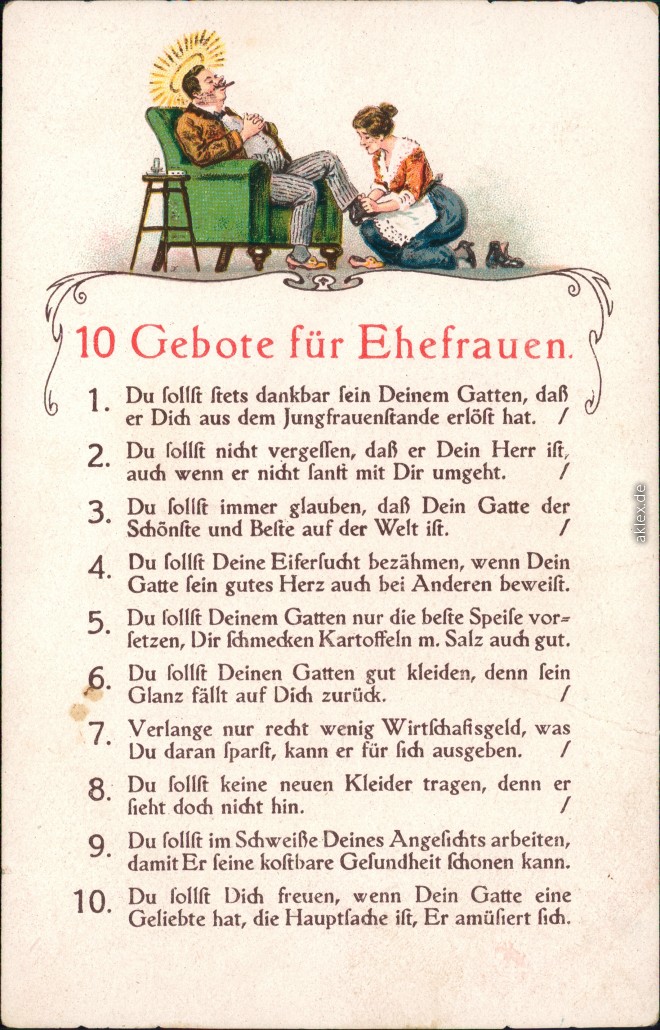 10 Gebote für Ehefrauen.

1. Du sollst stets dankbar sein Deinem Gatten, daß er Dich aus dem Jungfrauenstande erlöst hat. /

2. Du sollst nicht vergessen, daß er Dein Herr ist, auch wenn er nicht sanft mit Dir umgeht. /

3. Du sollst immer glauben, daß Dein Gatte der Schönste und Beste auf der Welt ist. /

4. Du sollst Deine Eifersucht bezähmen, wenn Dein Gatte sein gutes Herz auch bei Anderen beweist.

5. Du sollst Deinem Gatten nur die beste Speise vorsetzen, Dir schmecken Kartoffeln m. Salz auch gut.

6. Du sollst Deinen Gatten gut kleiden, denn sein Glanz fällt auf Dich zurück. /

7. Verlange nur recht wenig Wirtschaftsgeld, was Du daran sparst, kann er für sich ausgeben. /

8. Du sollst keine neuen Kleider tragen, denn er sieht doch nicht hin. /

9. Du sollst im Schweiße Deines Angesichts arbeiten, damit Er seine kostbare Gesundheit schonen kann.

10. Du sollst Dich freuen, wenn Dein Gatte eine Geliebte hat, die Hauptsache ist, Er amüsiert sich.

akpool.de